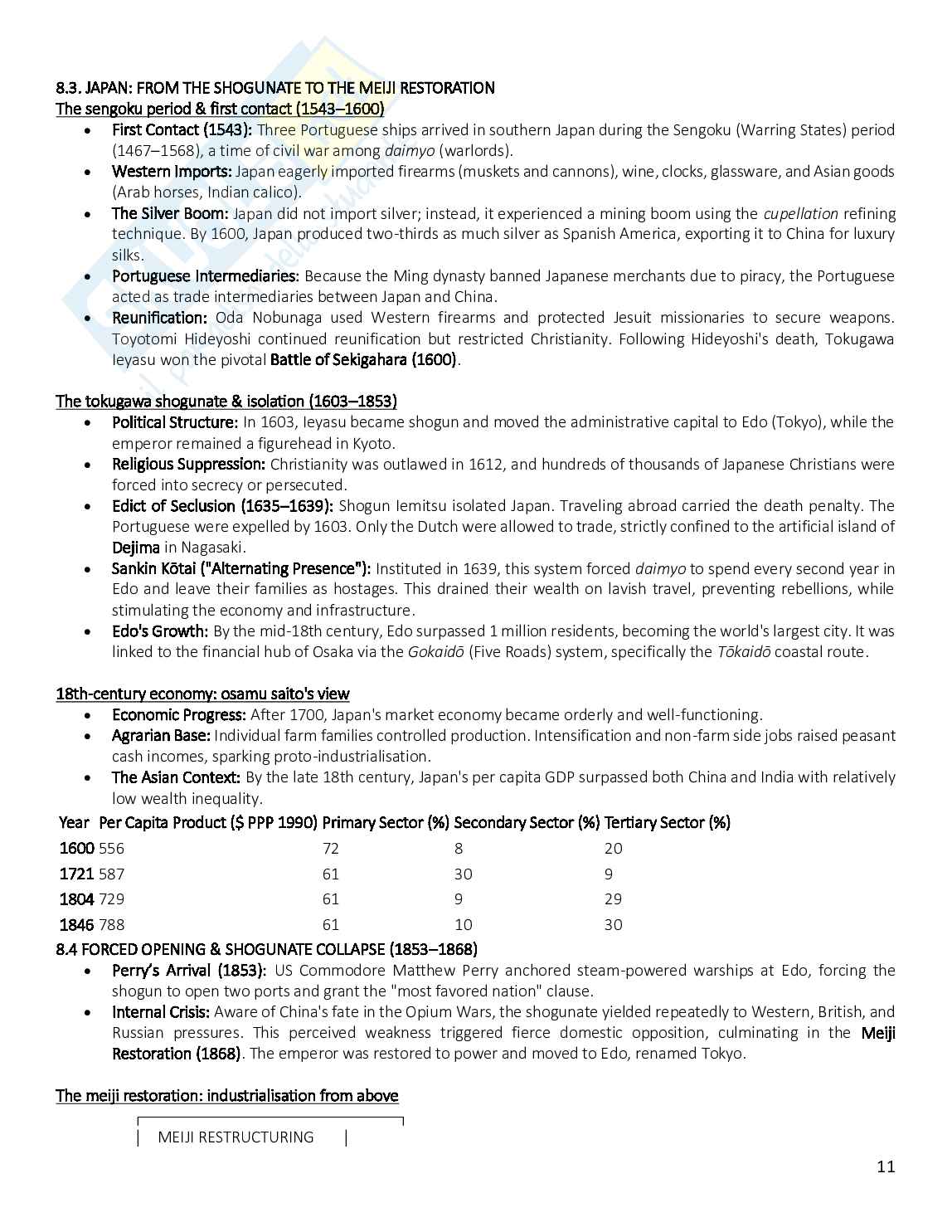 8.3. JAPAN: FROM THE SHOGUNATE TO THE MEIJI RESTORATION
The sengoku period & first contact (1543–1600)

• First Contact (1543): Three Portuguese ships arrived in southern Japan during the Sengoku (Warring States) period (1467–1568), a time of civil war among daimyo (warlords).
• Western Imports: Japan eagerly imported firearms (muskets and cannons), wine, clocks, glassware, and Asian goods (Arab horses, Indian calico).
• The Silver Boom: Japan did not import silver; instead, it experienced a mining boom using the cupellation refining technique. By 1600, Japan produced two-thirds as much silver as Spanish America, exporting it to China for luxury silks.
• Portuguese Intermediaries: Because the Ming dynasty banned Japanese merchants due to piracy, the Portuguese acted as trade intermediaries between Japan and China.
• Reunification: Oda Nobunaga used Western firearms and protected Jesuit missionaries to secure weapons. Toyotomi Hideyoshi continued reunification but restricted Christianity. Following Hideyoshi's death, Tokugawa Ieyasu won the pivotal Battle of Sekigahara (1600).

The tokugawa shogunate & isolation (1603–1853)

• Political Structure: In 1603, Ieyasu became shogun and moved the administrative capital to Edo (Tokyo), while the emperor remained a figurehead in Kyoto.
• Religious Suppression: Christianity was outlawed in 1612, and hundreds of thousands of Japanese Christians were forced into secrecy or persecuted.
• Edict of Seclusion (1635–1639): Shogun Iemitsu isolated Japan. Traveling abroad carried the death penalty. The Portuguese were expelled by 1603. Only the Dutch were allowed to trade, strictly confined to the artificial island of Dejima in Nagasaki.
• Sankin Kōtai ("Alternating Presence"): Instituted in 1639, this system forced daimyo to spend every second year in Edo and leave their families as hostages. This drained their wealth on lavish travel, preventing rebellions, while stimulating the economy and infrastructure.
• Edo's Growth: By the mid-18th century, Edo surpassed 1 million residents, becoming the world's largest city. It was linked to the financial hub of Osaka via the Gokaidō (Five Roads) system, specifically the Tōkaidō coastal route.

18th-century economy: osamu saito's view

• Economic Progress: After 1700, Japan's market economy became orderly and well-functioning.
• Agrarian Base: Individual farm families controlled production. Intensification and non-farm side jobs raised peasant cash incomes, sparking proto-industrialisation.
• The Asian Context: By the late 18th century, Japan's per capita GDP surpassed both China and India with relatively low wealth inequality.

| Year | Per Capita Product ($ PPP 1990) | Primary Sector (%) | Secondary Sector (%) | Tertiary Sector (%) |
|---|---|---|---|---|
| 1600 | 556 | 72 | 8 | 20 |
| 1721 | 587 | 61 | 30 | 9 |
| 1804 | 729 | 61 | 9 | 29 |
| 1846 | 788 | 61 | 10 | 30 |

8.4 FORCED OPENING & SHOGUNATE COLLAPSE (1853–1868)

• Perry's Arrival (1853): US Commodore Matthew Perry anchored steam-powered warships at Edo, forcing the shogun to open two ports and grant the "most favored nation" clause.
• Internal Crisis: Aware of China's fate in the Opium Wars, the shogunate yielded repeatedly to Western, British, and Russian pressures. This perceived weakness triggered fierce domestic opposition, culminating in the Meiji Restoration (1868). The emperor was restored to power and moved to Edo, renamed Tokyo.

The meiji restoration: industrialisation from above

MEIJI RESTRUCTURING

11